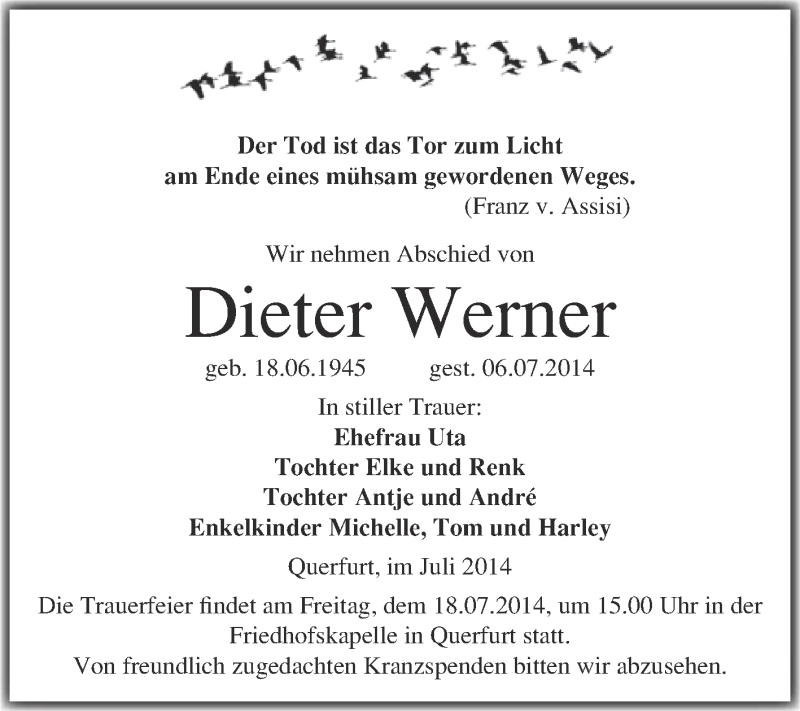 Der Tod ist das Tor zum Licht
am Ende eines mühsam gewordenen Weges.
(Franz v. Assisi)

Wir nehmen Abschied von

Dieter Werner

geb. 18.06.1945 gest. 06.07.2014

In stiller Trauer:
Ehefrau Uta
Tochter Elke und Renk
Tochter Antje und André
Enkelkinder Michelle, Tom und Harley

Querfurt, im Juli 2014

Die Trauerfeier findet am Freitag, dem 18.07.2014, um 15.00 Uhr in der Friedhofskapelle in Querfurt statt.
Von freundlich zugedachten Kranzspenden bitten wir abzusehen.